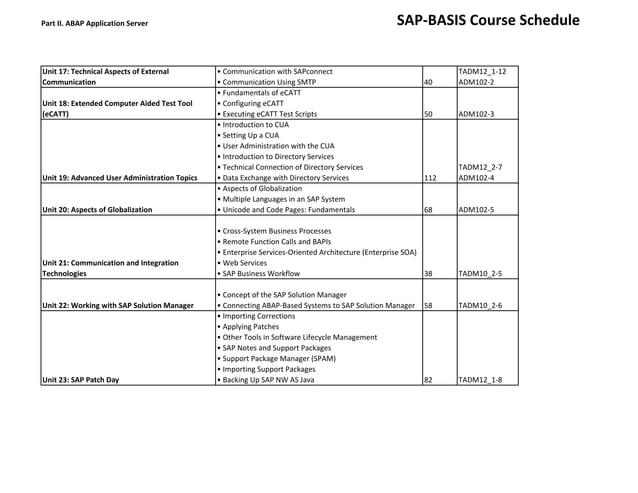 Part II. ABAP Application Server

SAP-BASIS Course Schedule

| | | | |
|---|---|---|---|
| Unit 17: Technical Aspects of External Communication | • Communication with SAPconnect • Communication Using SMTP | 40 | TADM12_1-12 ADM102-2 |
| Unit 18: Extended Computer Aided Test Tool (eCATT) | • Fundamentals of eCATT • Configuring eCATT • Executing eCATT Test Scripts | 50 | ADM102-3 |
| Unit 19: Advanced User Administration Topics | • Introduction to CUA • Setting Up a CUA • User Administration with the CUA • Introduction to Directory Services • Technical Connection of Directory Services • Data Exchange with Directory Services | 112 | TADM12_2-7 ADM102-4 |
| Unit 20: Aspects of Globalization | • Aspects of Globalization • Multiple Languages in an SAP System • Unicode and Code Pages: Fundamentals | 68 | ADM102-5 |
| Unit 21: Communication and Integration Technologies | • Cross-System Business Processes • Remote Function Calls and BAPIs • Enterprise Services-Oriented Architecture (Enterprise SOA) • Web Services • SAP Business Workflow | 38 | TADM10_2-5 |
| Unit 22: Working with SAP Solution Manager | • Concept of the SAP Solution Manager • Connecting ABAP-Based Systems to SAP Solution Manager | 58 | TADM10_2-6 |
| Unit 23: SAP Patch Day | • Importing Corrections • Applying Patches • Other Tools in Software Lifecycle Management • SAP Notes and Support Packages • Support Package Manager (SPAM) • Importing Support Packages • Backing Up SAP NW AS Java | 82 | TADM12_1-8 |